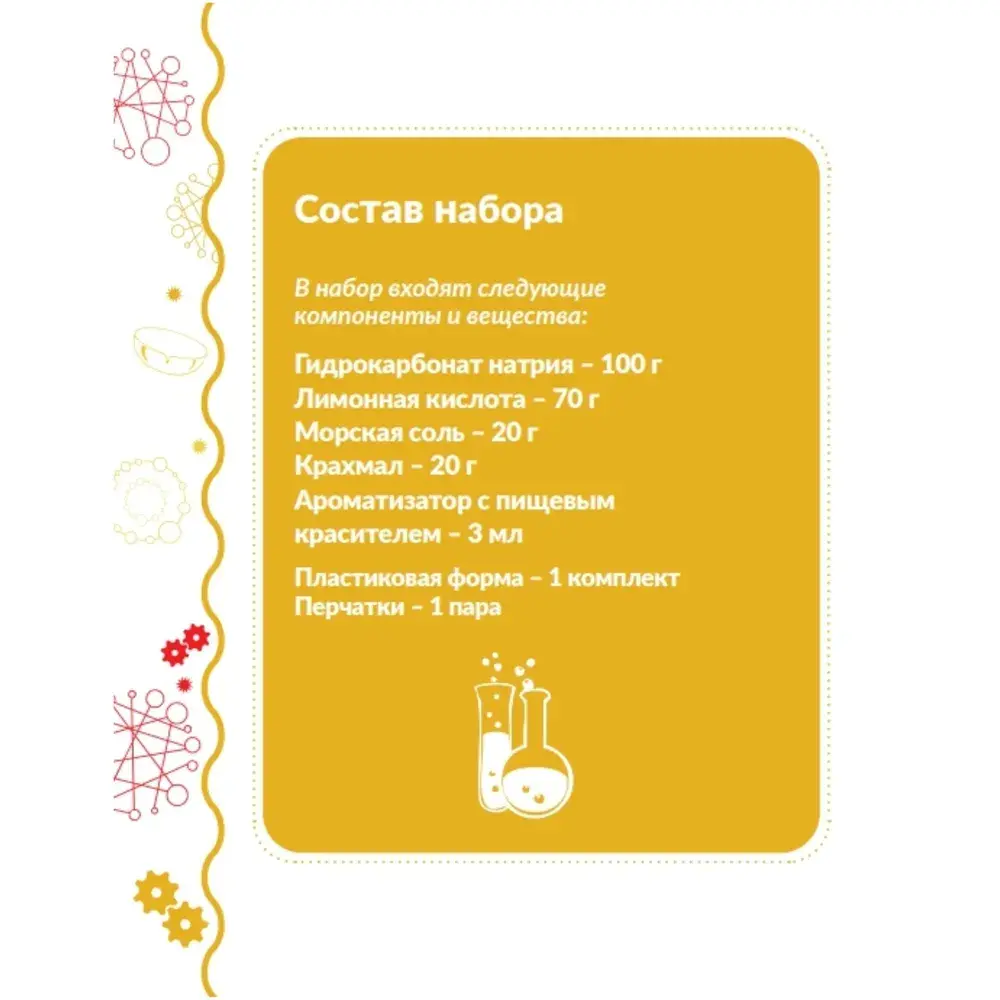 Состав набора

В набор входят следующие компоненты и вещества:

Гидрокарбонат натрия – 100 г
Лимонная кислота – 70 г
Морская соль – 20 г
Крахмал – 20 г
Ароматизатор с пищевым красителем – 3 мл

Пластиковая форма – 1 комплект
Перчатки – 1 пара